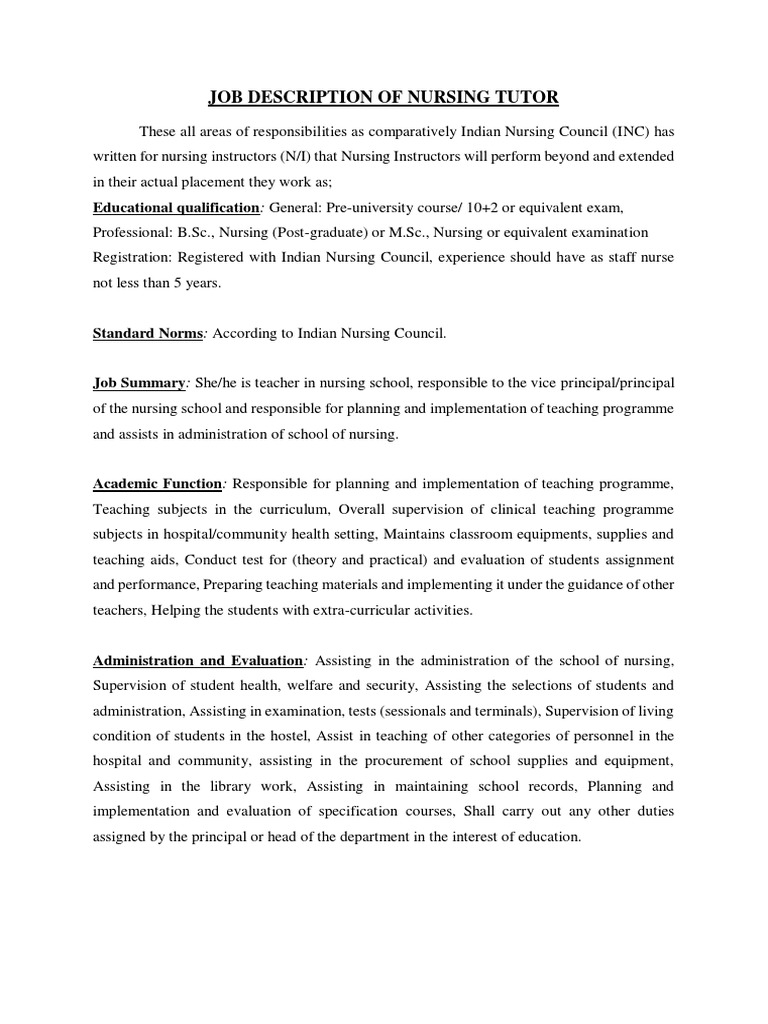 JOB DESCRIPTION OF NURSING TUTOR

These all areas of responsibilities as comparatively Indian Nursing Council (INC) has written for nursing instructors (N/I) that Nursing Instructors will perform beyond and extended in their actual placement they work as;
Educational qualification: General: Pre-university course/ 10+2 or equivalent exam, Professional: B.Sc., Nursing (Post-graduate) or M.Sc., Nursing or equivalent examination Registration: Registered with Indian Nursing Council, experience should have as staff nurse not less than 5 years.

Standard Norms: According to Indian Nursing Council.

Job Summary: She/he is teacher in nursing school, responsible to the vice principal/principal of the nursing school and responsible for planning and implementation of teaching programme and assists in administration of school of nursing.

Academic Function: Responsible for planning and implementation of teaching programme, Teaching subjects in the curriculum, Overall supervision of clinical teaching programme subjects in hospital/community health setting, Maintains classroom equipments, supplies and teaching aids, Conduct test for (theory and practical) and evaluation of students assignment and performance, Preparing teaching materials and implementing it under the guidance of other teachers, Helping the students with extra-curricular activities.

Administration and Evaluation: Assisting in the administration of the school of nursing, Supervision of student health, welfare and security, Assisting the selections of students and administration, Assisting in examination, tests (sessionals and terminals), Supervision of living condition of students in the hostel, Assist in teaching of other categories of personnel in the hospital and community, assisting in the procurement of school supplies and equipment, Assisting in the library work, Assisting in maintaining school records, Planning and implementation and evaluation of specification courses, Shall carry out any other duties assigned by the principal or head of the department in the interest of education.